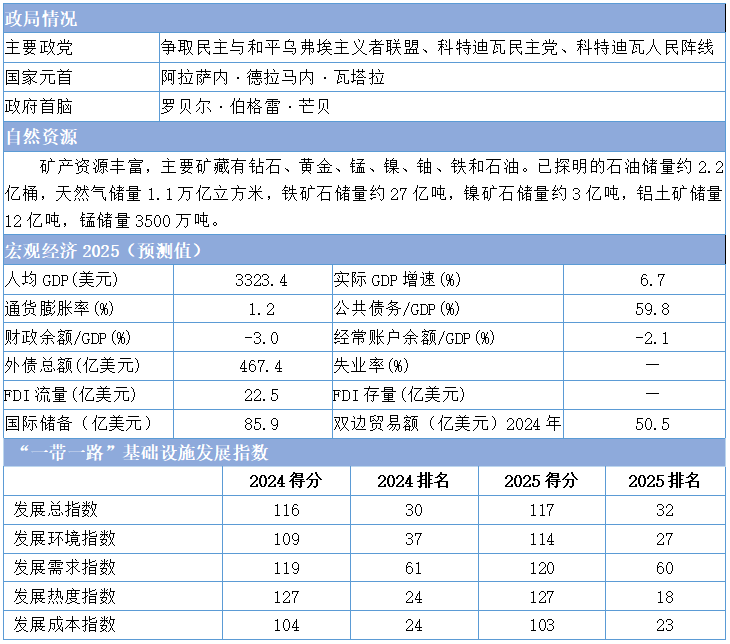 政局情况

| 主要政党 | 争取民主与和平乌弗埃主义者联盟、科特迪瓦民主党、科特迪瓦人民阵线 |
|---|---|
| 国家元首 | 阿拉萨内·德拉马内·瓦塔拉 |
| 政府首脑 | 罗贝尔·伯格雷·芒贝 |

自然资源

矿产资源丰富，主要矿藏有钻石、黄金、锰、镍、铀、铁和石油。已探明的石油储量约 2.2 亿桶，天然气储量 1.1 万亿立方米，铁矿石储量约 27 亿吨，镍矿石储量约 3 亿吨，铝土矿储量 12 亿吨，锰储量 3500 万吨。

宏观经济 2025（预测值）

| 人均 GDP(美元) | 3323.4 | 实际 GDP 增速(%) | 6.7 |
|---|---|---|---|
| 通货膨胀率(%) | 1.2 | 公共债务/GDP(%) | 59.8 |
| 财政余额/GDP(%) | -3.0 | 经常账户余额/GDP(%) | -2.1 |
| 外债总额(亿美元) | 467.4 | 失业率(%) | — |
| FDI 流量(亿美元) | 22.5 | FDI 存量(亿美元) | — |
| 国际储备（亿美元） | 85.9 | 双边贸易额（亿美元）2024 年 | 50.5 |

“一带一路”基础设施发展指数

| | 2024 得分 | 2024 排名 | 2025 得分 | 2025 排名 |
|---|---|---|---|---|
| 发展总指数 | 116 | 30 | 117 | 32 |
| 发展环境指数 | 109 | 37 | 114 | 27 |
| 发展需求指数 | 119 | 61 | 120 | 60 |
| 发展热度指数 | 127 | 24 | 127 | 18 |
| 发展成本指数 | 104 | 24 | 103 | 23 |